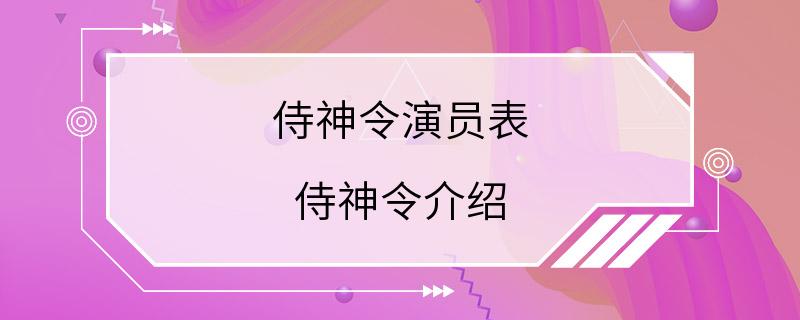 侍神令演员表

侍神令介绍